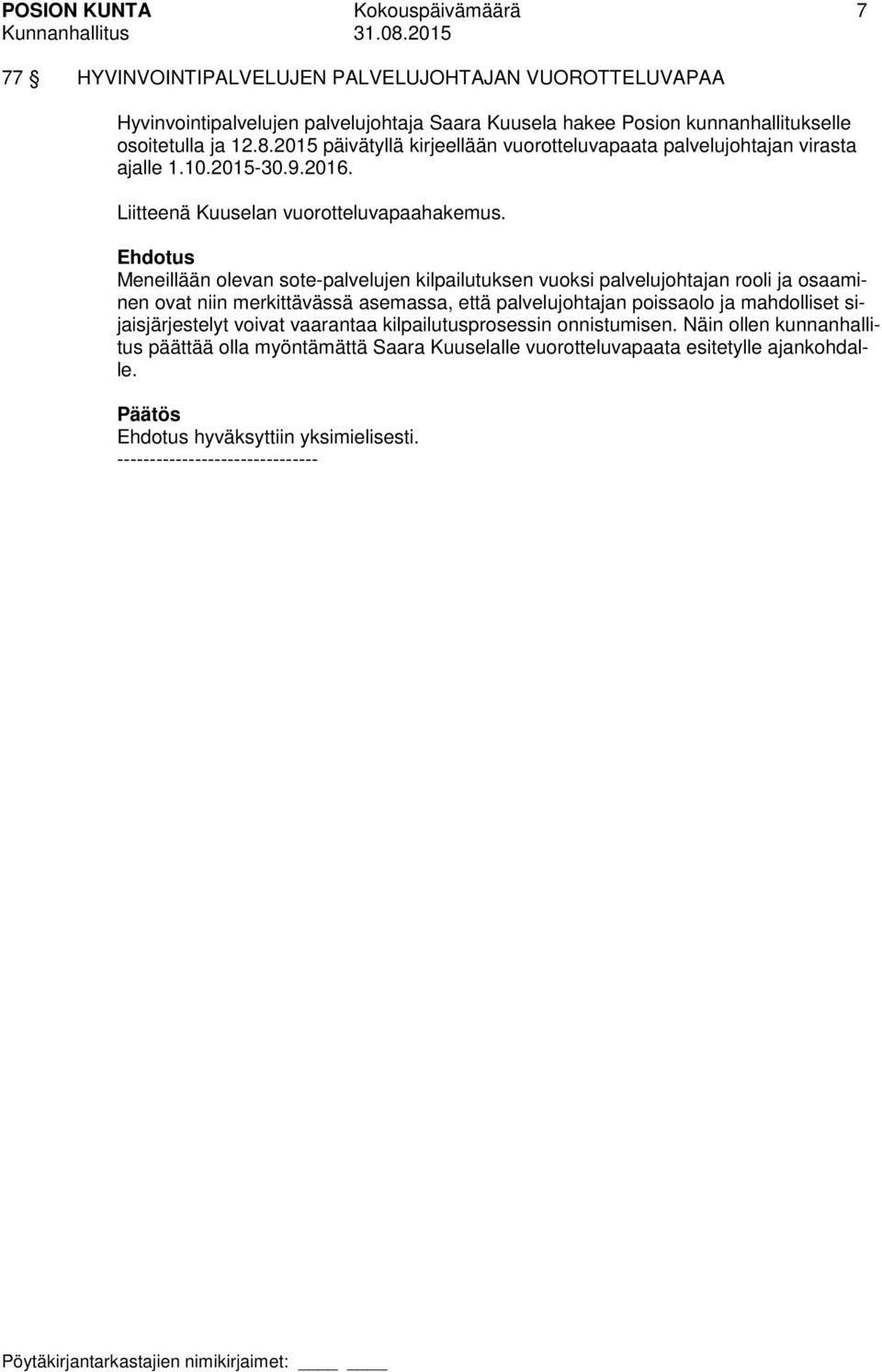 POSION KUNTA Kokouspäivämäärä 7
Kunnanhallitus 31.08.2015

77 § HYVINVOINTIPALVELUJEN PALVELUJOHTAJAN VUOROTTELUVAPAA

Hyvinvointipalvelujen palvelujohtaja Saara Kuusela hakee Posion kunnanhallitukselle osoitetulla ja 12.8.2015 päivätyllä kirjeellään vuorotteluvapaata palvelujohtajan virasta ajalle 1.10.2015-30.9.2016.

Liitteenä Kuuselan vuorotteluvapaahakemus.

Ehdotus
Meneillään olevan sote-palvelujen kilpailutuksen vuoksi palvelujohtajan rooli ja osaaminen ovat niin merkittävässä asemassa, että palvelujohtajan poissaolo ja mahdolliset sijaisjärjestelyt voivat vaarantaa kilpailutusprosessin onnistumisen. Näin ollen kunnanhallitus päättää olla myöntämättä Saara Kuuselalle vuorotteluvapaata esitetylle ajankohdalle.

Päätös
Ehdotus hyväksyttiin yksimielisesti.
-------------------------------

Pöytäkirjantarkastajien nimikirjaimet: ____ ____